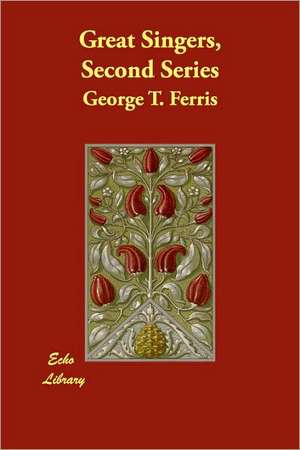 Great Singers,
Second Series

George T. Ferris

Echo
Library